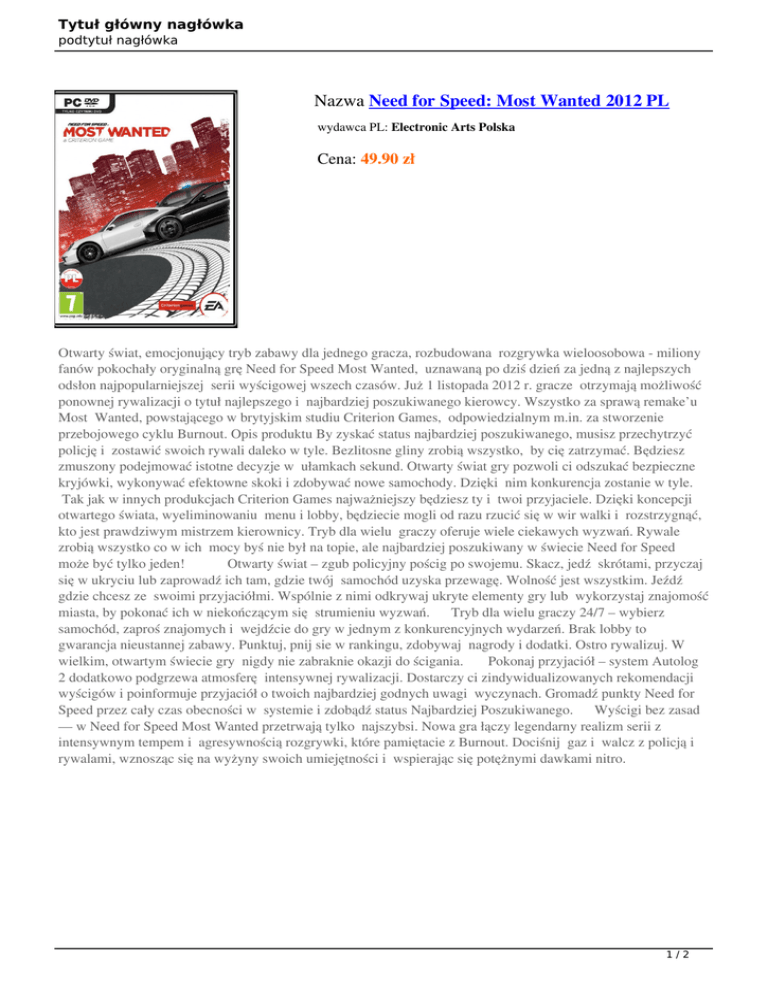 Tytuł główny nagłówka
podtytuł nagłówka

PC DVD
NEED FOR SPEED
MOST WANTED
A CRITERION GAME
PL
7
EA

Nazwa Need for Speed: Most Wanted 2012 PL

wydawca PL: Electronic Arts Polska

Cena: 49.90 zł

Otwarty świat, emocjonujący tryb zabawy dla jednego gracza, rozbudowana rozgrywka wieloosobowa - miliony fanów pokochały oryginalną grę Need for Speed Most Wanted, uznawaną po dziś dzień za jedną z najlepszych odsłon najpopularniejszej serii wyścigowej wszech czasów. Już 1 listopada 2012 r. gracze otrzymają możliwość ponownej rywalizacji o tytuł najlepszego i najbardziej poszukiwanego kierowcy. Wszystko za sprawą remake'u Most Wanted, powstającego w brytyjskim studiu Criterion Games, odpowiedzialnym m.in. za stworzenie przebojowego cyklu Burnout. Opis produktu By zyskać status najbardziej poszukiwanego, musisz przechytrzyć policję i zostawić swoich rywali daleko w tyle. Bezlitosne gliny zrobią wszystko, by cię zatrzymać. Będziesz zmuszony podejmować istotne decyzje w ułamkach sekund. Otwarty świat gry pozwoli ci odszukać bezpieczne kryjówki, wykonywać efektowne skoki i zdobywać nowe samochody. Dzięki nim konkurencja zostanie w tyle. Tak jak w innych produkcjach Criterion Games najważniejszy będziesz ty i twoi przyjaciele. Dzięki koncepcji otwartego świata, wyeliminowaniu menu i lobby, będziecie mogli od razu rzucić się w wir walki i rozstrzygnąć, kto jest prawdziwym mistrzem kierownicy. Tryb dla wielu graczy oferuje wiele ciekawych wyzwań. Rywale zrobią wszystko co w ich mocy byś nie był na topie, ale najbardziej poszukiwany w świecie Need for Speed może być tylko jeden! Otwarty świat – zgub policyjny pościg po swojemu. Skacz, jedź skrótami, przyczaj się w ukryciu lub zaprowadź ich tam, gdzie twój samochód uzyska przewagę. Wolność jest wszystkim. Jeźdź gdzie chcesz ze swoimi przyjaciółmi. Wspólnie z nimi odkrywaj ukryte elementy gry lub wykorzystaj znajomość miasta, by pokonać ich w niekończącym się strumieniu wyzwań. Tryb dla wielu graczy 24/7 – wybierz samochód, zaproś znajomych i wejdźcie do gry w jednym z konkurencyjnych wydarzeń. Brak lobby to gwarancja nieustannej zabawy. Punktuj, pnij sie w rankingu, zdobywaj nagrody i dodatki. Ostro rywalizuj. W wielkim, otwartym świecie gry nigdy nie zabraknie okazji do ścigania. Pokonaj przyjaciół – system Autolog 2 dodatkowo podgrzewa atmosferę intensywnej rywalizacji. Dostarczy ci zindywidualizowanych rekomendacji wyścigów i poinformuje przyjaciół o twoich najbardziej godnych uwagi wyczynach. Gromadź punkty Need for Speed przez cały czas obecności w systemie i zdobądź status Najbardziej Poszukiwanego. Wyścigi bez zasad — w Need for Speed Most Wanted przetrwają tylko najszybsi. Nowa gra łączy legendarny realizm serii z intensywnym tempem i agresywnością rozgrywki, które pamiętacie z Burnout. Dociśnij gaz i walcz z policją i rywalami, wznosząc się na wyżyny swoich umiejętności i wspierając się potężnymi dawkami nitro.

1 / 2